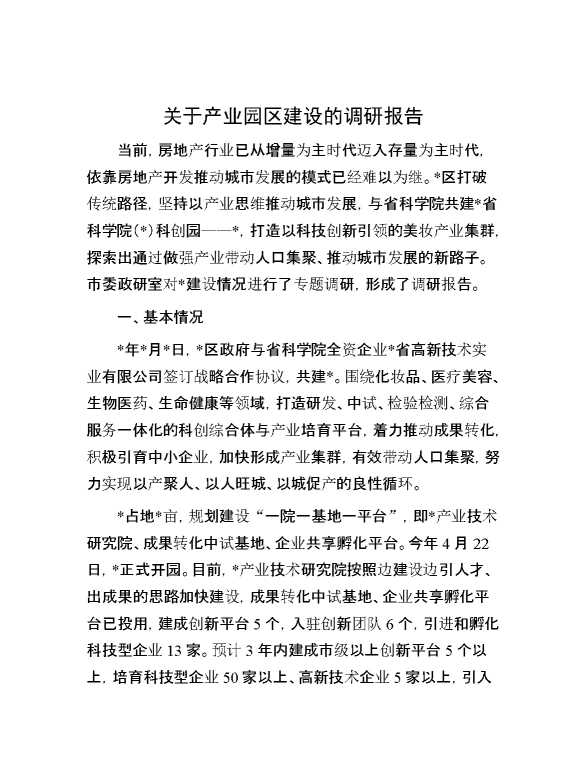 关于产业园区建设的调研报告

当前，房地产行业已从增量为主时代迈入存量为主时代，依靠房地产开发推动城市发展的模式已经难以为继。*区打破传统路径，坚持以产业思维推动城市发展，与省科学院共建*省科学院(*)科创园——*，打造以科技创新引领的美妆产业集群，探索出通过做强产业带动人口集聚、推动城市发展的新路子。市委政研室对*建设情况进行了专题调研，形成了调研报告。

一、基本情况

*年*月*日，*区政府与省科学院全资企业*省高新技术实业有限公司签订战略合作协议，共建*。围绕化妆品、医疗美容、生物医药、生命健康等领域，打造研发、中试、检验检测、综合服务一体化的科创综合体与产业培育平台，着力推动成果转化，积极引育中小企业，加快形成产业集群，有效带动人口集聚，努力实现以产聚人、以人旺城、以城促产的良性循环。

*占地*亩，规划建设“一院一基地一平台”，即*产业技术研究院、成果转化中试基地、企业共享孵化平台。今年 4 月 22 日，*正式开园。目前，*产业技术研究院按照边建设边引人才、出成果的思路加快建设，成果转化中试基地、企业共享孵化平台已投用，建成创新平台 5 个，入驻创新团队 6 个，引进和孵化科技型企业 13 家。预计 3 年内建成市级以上创新平台 5 个以上，培育科技型企业 50 家以上、高新技术企业 5 家以上，引入